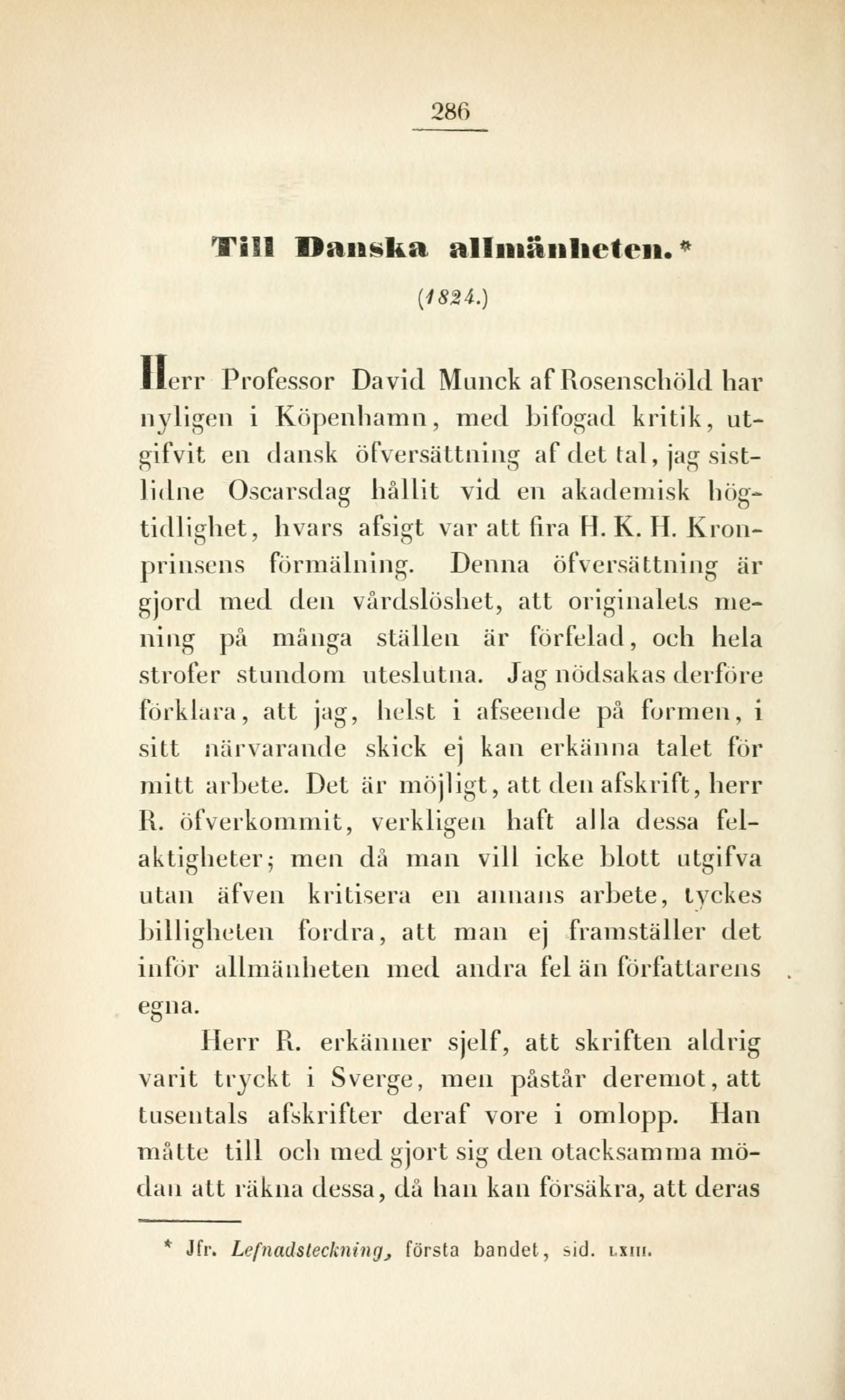 286

Till Danska allmänheten.*

(1824.)

Herr Professor David Munck af Rosenschöld har nyligen i Köpenhamn, med bifogad kritik, utgifvit en dansk öfversättning af det tal, jag sistlidne Oscarsdag hållit vid en akademisk högtidlighet, hvars afsigt var att fira H. K. H. Kronprinsens förmälning. Denna öfversättning är gjord med den vårdslöshet, att originalets mening på många ställen är förfelad, och hela strofer stundom uteslutna. Jag nödsakas derföre förklara, att jag, helst i afseende på formen, i sitt närvarande skick ej kan erkänna talet för mitt arbete. Det är möjligt, att den afskrift, herr R. öfverkommit, verkligen haft alla dessa felaktigheter; men då man vill icke blott utgifva utan äfven kritisera en annans arbete, tyckes billigheten fordra, att man ej framställer det inför allmänheten med andra fel än författarens egna.

Herr R. erkänner sjelf, att skriften aldrig varit tryckt i Sverge, men påstår deremot, att tusentals afskrifter deraf vore i omlopp. Han måtte till och med gjort sig den otacksamma mödan att räkna dessa, då han kan försäkra, att deras

* Jfr. Lefnadsteckning, första bandet, sid. LXIII.